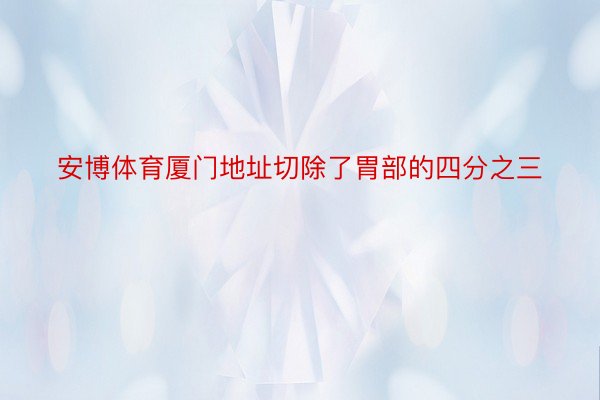 安博体育厦门地址切除了胃部的四分之三